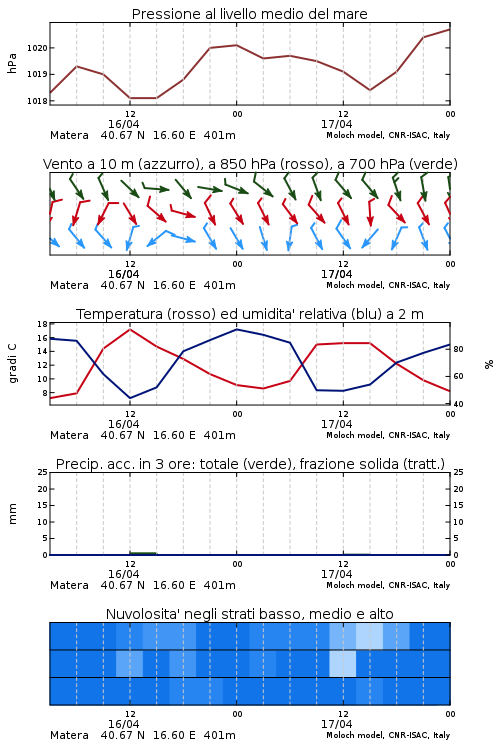 Pressione al livello medio del mare

hPa

1020
1019
1018

12
16/04
00
12
17/04
00

Matera 40.67 N 16.60 E 401m

Moloch model, CNR-ISAC, Italy

Vento a 10 m (azzurro), a 850 hPa (rosso), a 700 hPa (verde)

12
16/04
00
12
17/04
00

Matera 40.67 N 16.60 E 401m

Moloch model, CNR-ISAC, Italy

Temperatura (rosso) ed umidita' relativa (blu) a 2 m

gradi C

18
16
14
12
10
8

%

80
60
40

12
16/04
00
12
17/04
00

Matera 40.67 N 16.60 E 401m

Moloch model, CNR-ISAC, Italy

Precip. acc. in 3 ore: totale (verde), frazione solida (tratt.)

mm

25
20
15
10
5
0

25
20
15
10
5
0

12
16/04
00
12
17/04
00

Matera 40.67 N 16.60 E 401m

Moloch model, CNR-ISAC, Italy

Nuvolosita' negli strati basso, medio e alto

12
16/04
00
12
17/04
00

Matera 40.67 N 16.60 E 401m

Moloch model, CNR-ISAC, Italy